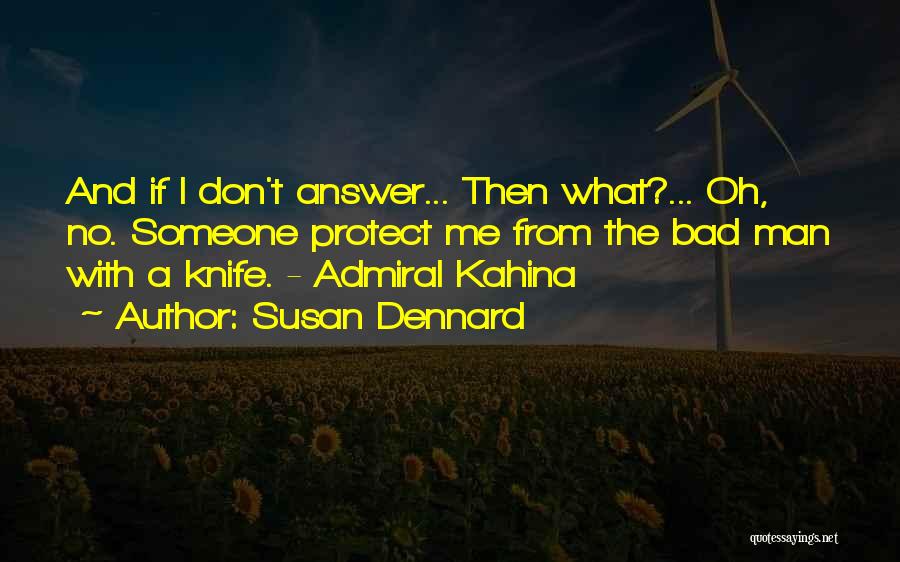 And if I don't answer... Then what?... Oh, no. Someone protect me from the bad man with a knife. - Admiral Kahina

~ Author: Susan Dennard

quotessayings.net